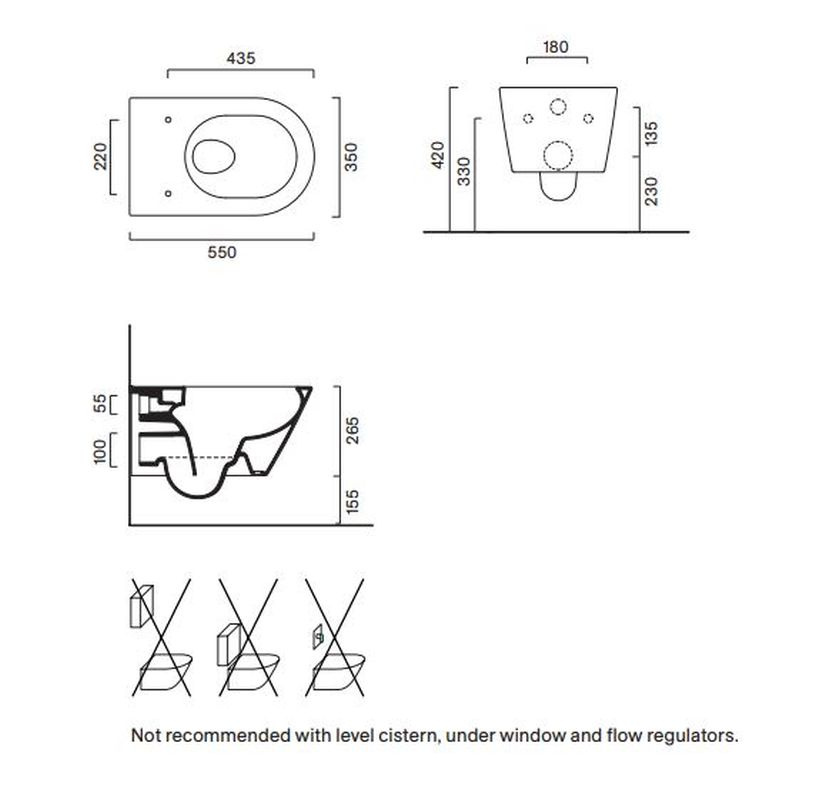 435

220

350

550

180

420

330

135

230

55

100

265

155

Not recommended with level cistern, under window and flow regulators.